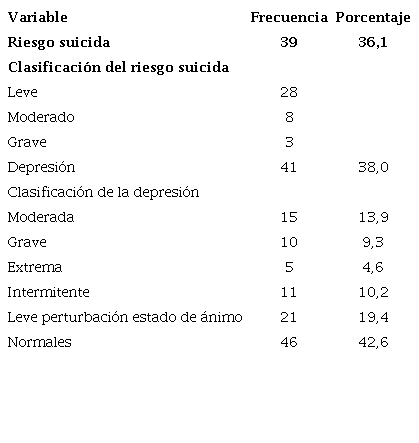 | Variable | Frecuencia | Porcentaje |
|---|---|---|
| Riesgo suicida | 39 | 36,1 |
| Clasificación del riesgo suicida | | |
| Leve | 28 | |
| Moderado | 8 | |
| Grave | 3 | |
| Depresión | 41 | 38,0 |
| Clasificación de la depresión | | |
| Moderada | 15 | 13,9 |
| Grave | 10 | 9,3 |
| Extrema | 5 | 4,6 |
| Intermitente | 11 | 10,2 |
| Leve perturbación estado de ánimo | 21 | 19,4 |
| Normales | 46 | 42,6 |